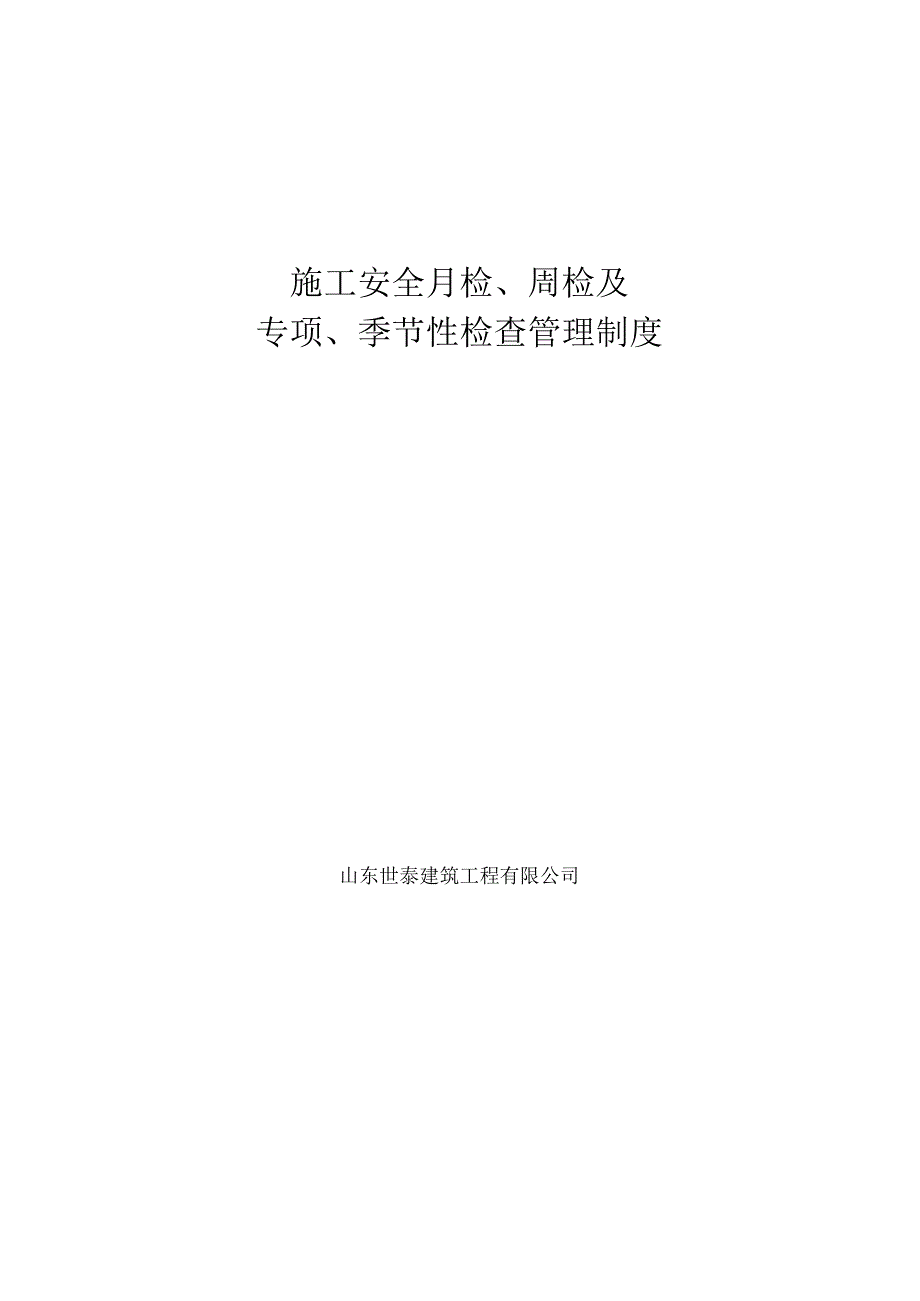 施工安全月检、周检及
专项、季节性检查管理制度

山东世泰建筑工程有限公司